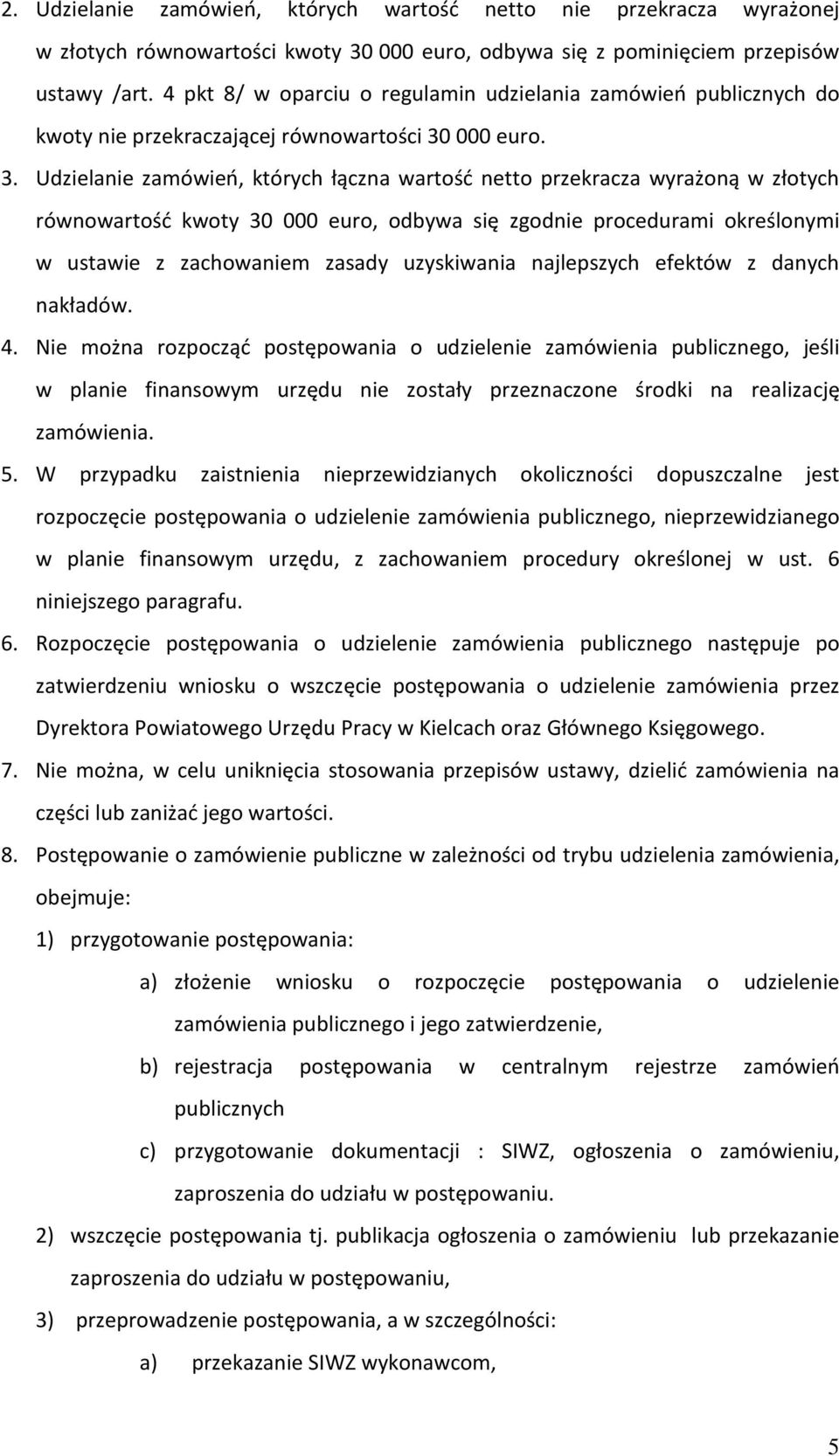 2. Udzielanie zamówień, których wartość netto nie przekracza wyrażonej w złotych równowartości kwoty 30 000 euro, odbywa się z pominięciem przepisów ustawy /art. 4 pkt 8/ w oparciu o regulamin udzielania zamówień publicznych do kwoty nie przekraczającej równowartości 30 000 euro.

3. Udzielanie zamówień, których łączna wartość netto przekracza wyrażoną w złotych równowartość kwoty 30 000 euro, odbywa się zgodnie procedurami określonymi w ustawie z zachowaniem zasady uzyskiwania najlepszych efektów z danych nakładów.

4. Nie można rozpocząć postępowania o udzielenie zamówienia publicznego, jeśli w planie finansowym urzędu nie zostały przeznaczone środki na realizację zamówienia.

5. W przypadku zaistnienia nieprzewidzianych okoliczności dopuszczalne jest rozpoczęcie postępowania o udzielenie zamówienia publicznego, nieprzewidzianego w planie finansowym urzędu, z zachowaniem procedury określonej w ust. 6 niniejszego paragrafu.

6. Rozpoczęcie postępowania o udzielenie zamówienia publicznego następuje po zatwierdzeniu wniosku o wszczęcie postępowania o udzielenie zamówienia przez Dyrektora Powiatowego Urzędu Pracy w Kielcach oraz Głównego Księgowego.

7. Nie można, w celu uniknięcia stosowania przepisów ustawy, dzielić zamówienia na części lub zaniżać jego wartości.

8. Postępowanie o zamówienie publiczne w zależności od trybu udzielenia zamówienia, obejmuje:

1) przygotowanie postępowania:

a) złożenie wniosku o rozpoczęcie postępowania o udzielenie zamówienia publicznego i jego zatwierdzenie,

b) rejestracja postępowania w centralnym rejestrze zamówień publicznych

c) przygotowanie dokumentacji : SIWZ, ogłoszenia o zamówieniu, zaproszenia do udziału w postępowaniu.

2) wszczęcie postępowania tj. publikacja ogłoszenia o zamówieniu lub przekazanie zaproszenia do udziału w postępowaniu,

3) przeprowadzenie postępowania, a w szczególności:

a) przekazanie SIWZ wykonawcom,

5